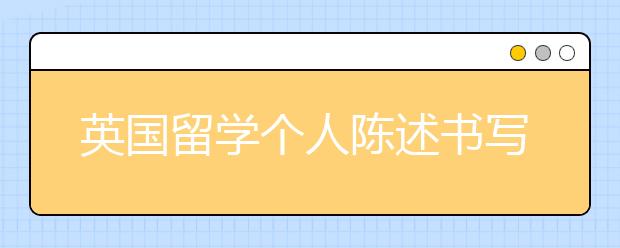 英国留学个人陈述书写